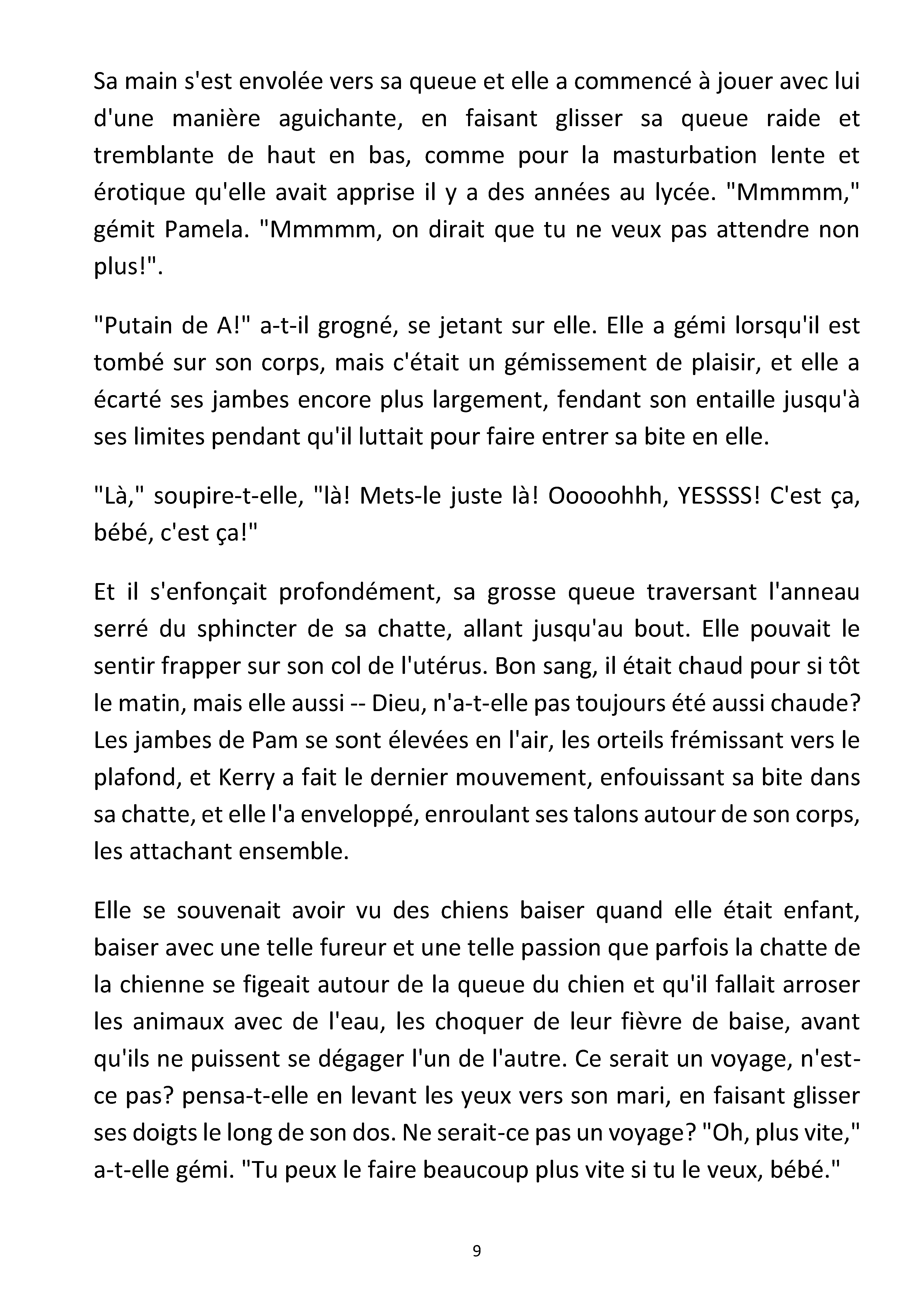 Sa main s'est envolée vers sa queue et elle a commencé à jouer avec lui d'une manière aguichante, en faisant glisser sa queue raide et tremblante de haut en bas, comme pour la masturbation lente et érotique qu'elle avait apprise il y a des années au lycée. "Mmmmm," gémit Pamela. "Mmmmm, on dirait que tu ne veux pas attendre non plus!".

"Putain de A!" a-t-il grogné, se jetant sur elle. Elle a gémi lorsqu'il est tombé sur son corps, mais c'était un gémissement de plaisir, et elle a écarté ses jambes encore plus largement, fendant son entaille jusqu'à ses limites pendant qu'il luttait pour faire entrer sa bite en elle.

"Là," soupire-t-elle, "là! Mets-le juste là! Ooooohhh, YESSSS! C'est ça, bébé, c'est ça!"

Et il s'enfonçait profondément, sa grosse queue traversant l'anneau serré du sphincter de sa chatte, allant jusqu'au bout. Elle pouvait le sentir frapper sur son col de l'utérus. Bon sang, il était chaud pour si tôt le matin, mais elle aussi -- Dieu, n'a-t-elle pas toujours été aussi chaude? Les jambes de Pam se sont élevées en l'air, les orteils frémissant vers le plafond, et Kerry a fait le dernier mouvement, enfouissant sa bite dans sa chatte, et elle l'a enveloppé, enroulant ses talons autour de son corps, les attachant ensemble.

Elle se souvenait avoir vu des chiens baiser quand elle était enfant, baiser avec une telle fureur et une telle passion que parfois la chatte de la chienne se figeait autour de la queue du chien et qu'il fallait arroser les animaux avec de l'eau, les choquer de leur fièvre de baise, avant qu'ils ne puissent se dégager l'un de l'autre. Ce serait un voyage, n'est-ce pas? pensa-t-elle en levant les yeux vers son mari, en faisant glisser ses doigts le long de son dos. Ne serait-ce pas un voyage? "Oh, plus vite," a-t-elle gémi. "Tu peux le faire beaucoup plus vite si tu le veux, bébé."

9